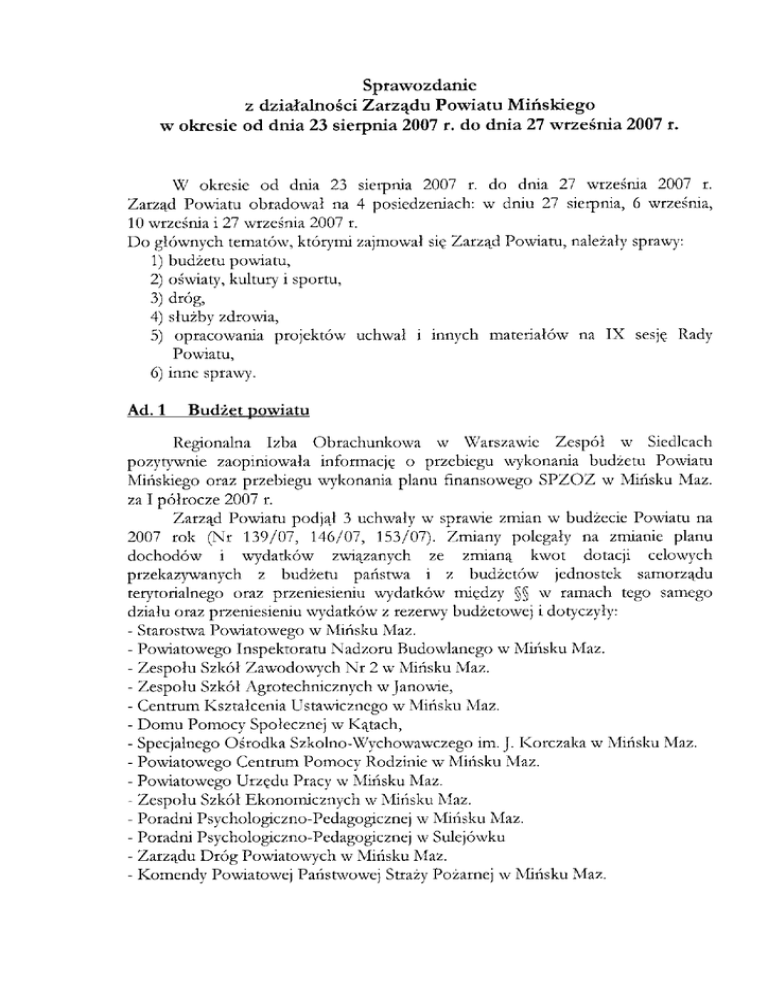 Sprawozdanie
z działalności Zarządu Powiatu Mińskiego
w okresie od dnia 23 sierpnia 2007 r. do dnia 27 września 2007 r.

W okresie od dnia 23 sierpnia 2007 r. do dnia 27 września 2007 r. Zarząd Powiatu obradował na 4 posiedzeniach: w dniu 27 sierpnia, 6 września, 10 września i 27 września 2007 r.
Do głównych tematów, którymi zajmował się Zarząd Powiatu, należały sprawy:
1) budżetu powiatu,
2) oświaty, kultury i sportu,
3) dróg,
4) służby zdrowia,
5) opracowania projektów uchwał i innych materiałów na IX sesję Rady Powiatu,
6) inne sprawy.

Ad. 1 Budżet powiatu

Regionalna Izba Obrachunkowa w Warszawie Zespół w Siedlcach pozytywnie zaopiniowała informację o przebiegu wykonania budżetu Powiatu Mińskiego oraz przebiegu wykonania planu finansowego SPZOZ w Mińsku Maz. za I półrocze 2007 r.
Zarząd Powiatu podjął 3 uchwały w sprawie zmian w budżecie Powiatu na 2007 rok (Nr 139/07, 146/07, 153/07). Zmiany polegały na zmianie planu dochodów i wydatków związanych ze zmianą kwot dotacji celowych przekazywanych z budżetu państwa i z budżetów jednostek samorządu terytorialnego oraz przeniesieniu wydatków między §§ w ramach tego samego działu oraz przeniesieniu wydatków z rezerwy budżetowej i dotyczyły:
- Starostwa Powiatowego w Mińsku Maz.
- Powiatowego Inspektoratu Nadzoru Budowlanego w Mińsku Maz.
- Zespołu Szkół Zawodowych Nr 2 w Mińsku Maz.
- Zespołu Szkół Agrotechnicznych w Janowie,
- Centrum Kształcenia Ustawicznego w Mińsku Maz.
- Domu Pomocy Społecznej w Kątach,
- Specjalnego Ośrodka Szkolno-Wychowawczego im. J. Korczaka w Mińsku Maz.
- Powiatowego Centrum Pomocy Rodzinie w Mińsku Maz.
- Powiatowego Urzędu Pracy w Mińsku Maz.
- Zespołu Szkół Ekonomicznych w Mińsku Maz.
- Poradni Psychologiczno-Pedagogicznej w Mińsku Maz.
- Poradni Psychologiczno-Pedagogicznej w Sulejówku
- Zarządu Dróg Powiatowych w Mińsku Maz.
- Komendy Powiatowej Państwowej Straży Pożarnej w Mińsku Maz.